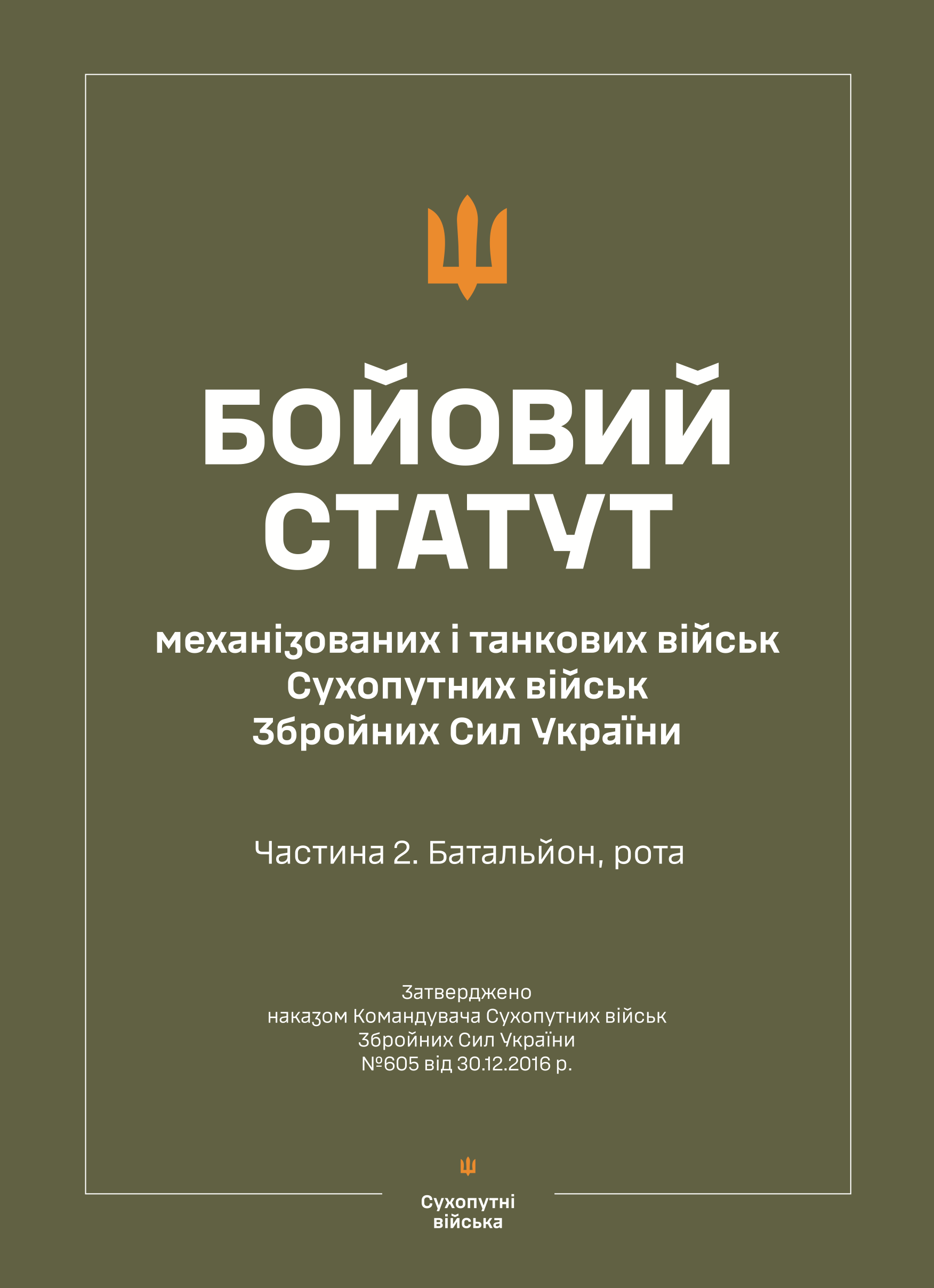 БОЙОВИЙ СТАТУТ

механізованих і танкових військ Сухопутних військ Збройних Сил України

Частина 2. Батальйон, рота

Затверджено наказом Командувача Сухопутних військ Збройних Сил України №605 від 30.12.2016 р.

Сухопутні війська